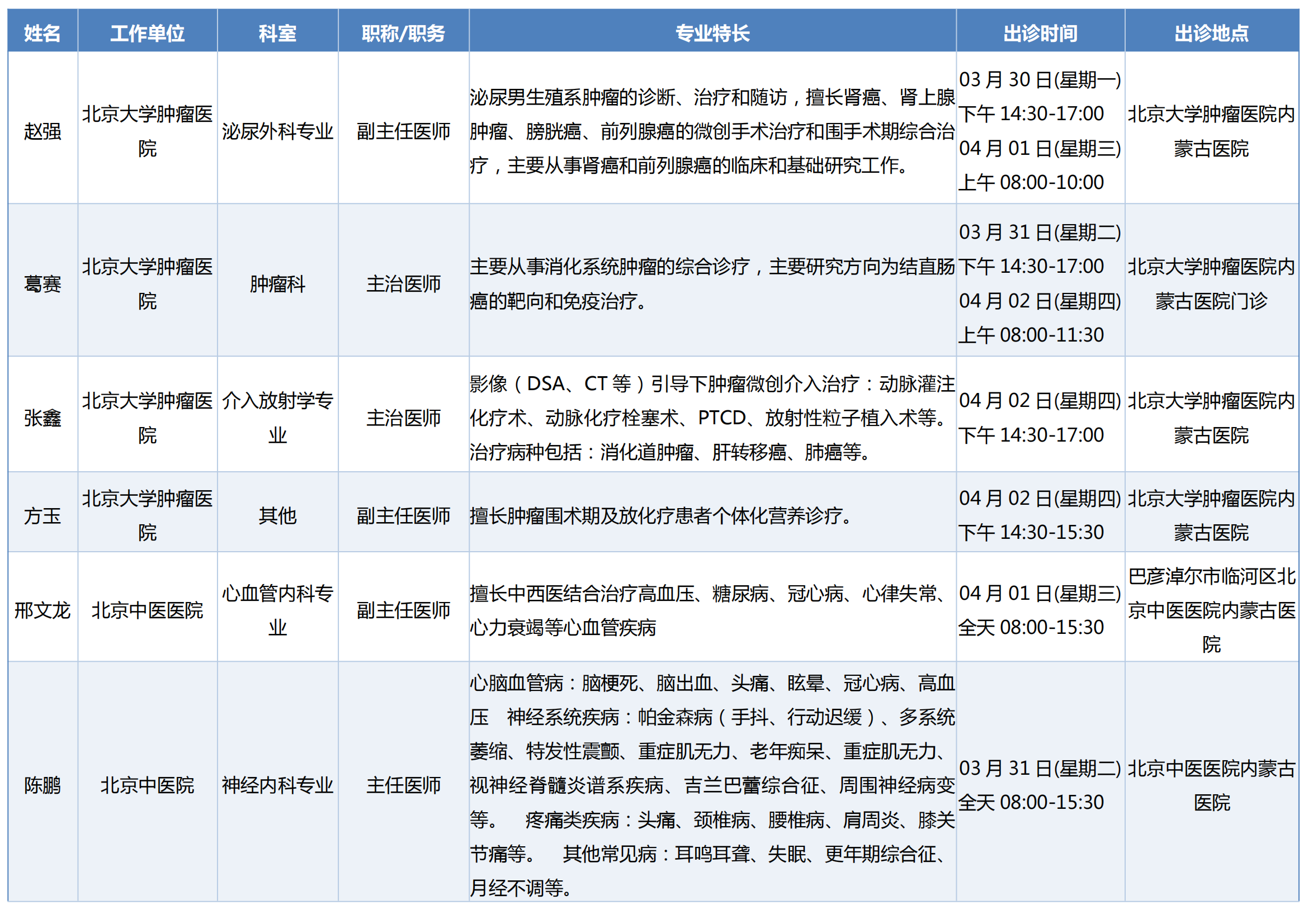 | 姓名 | 工作单位 | 科室 | 职称/职务 | 专业特长 | 出诊时间 | 出诊地点 |
|---|---|---|---|---|---|---|
| 赵强 | 北京大学肿瘤医院 | 泌尿外科专业 | 副主任医师 | 泌尿男生殖系肿瘤的诊断、治疗和随访，擅长肾癌、肾上腺肿瘤、膀胱癌、前列腺癌的微创手术治疗和围手术期综合治疗，主要从事肾癌和前列腺癌的临床和基础研究工作。 | 03 月 30 日(星期一) 下午 14:30-17:00 04 月 01 日(星期三) 上午 08:00-10:00 | 北京大学肿瘤医院内蒙古医院 |
| 葛赛 | 北京大学肿瘤医院 | 肿瘤科 | 主治医师 | 主要从事消化系统肿瘤的综合诊疗，主要研究方向为结直肠癌的靶向和免疫治疗。 | 03 月 31 日(星期二) 下午 14:30-17:00 04 月 02 日(星期四) 上午 08:00-11:30 | 北京大学肿瘤医院内蒙古医院门诊 |
| 张鑫 | 北京大学肿瘤医院 | 介入放射学专业 | 主治医师 | 影像（DSA、CT 等）引导下肿瘤微创介入治疗：动脉灌注化疗术、动脉化疗栓塞术、PTCD、放射性粒子植入术等。治疗病种包括：消化道肿瘤、肝转移癌、肺癌等。 | 04 月 02 日(星期四) 下午 14:30-17:00 | 北京大学肿瘤医院内蒙古医院 |
| 方玉 | 北京大学肿瘤医院 | 其他 | 副主任医师 | 擅长肿瘤围术期及放化疗患者个体化营养诊疗。 | 04 月 02 日(星期四) 下午 14:30-15:30 | 北京大学肿瘤医院内蒙古医院 |
| 邢文龙 | 北京中医医院 | 心血管内科专业 | 副主任医师 | 擅长中西医结合治疗高血压、糖尿病、冠心病、心律失常、心力衰竭等心血管疾病 | 04 月 01 日(星期三) 全天 08:00-15:30 | 巴彦淖尔市临河区北京中医医院内蒙古医院 |
| 陈鹏 | 北京中医院 | 神经内科专业 | 主任医师 | 心脑血管病：脑梗死、脑出血、头痛、眩晕、冠心病、高血压　神经系统疾病：帕金森病（手抖、行动迟缓）、多系统萎缩、特发性震颤、重症肌无力、老年痴呆、重症肌无力、视神经脊髓炎谱系疾病、吉兰巴蕾综合征、周围神经病变等。　疼痛类疾病：头痛、颈椎病、腰椎病、肩周炎、膝关节痛等。　其他常见病：耳鸣耳聋、失眠、更年期综合征、月经不调等。 | 03 月 31 日(星期二) 全天 08:00-15:30 | 北京中医医院内蒙古医院 |